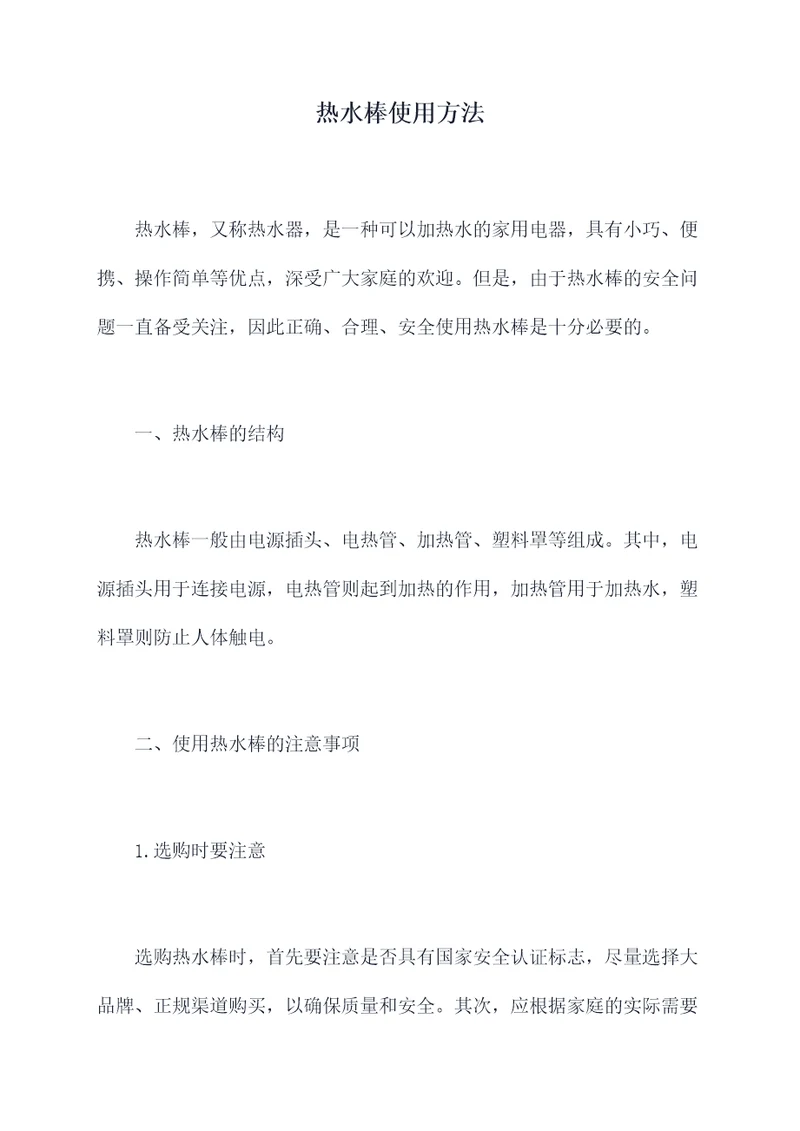 热水棒使用方法

热水棒，又称热水器，是一种可以加热水的家用电器，具有小巧、便携、操作简单等优点，深受广大家庭的欢迎。但是，由于热水棒的安全问题一直备受关注，因此正确、合理、安全使用热水棒是十分必要的。

一、热水棒的结构

热水棒一般由电源插头、电热管、加热管、塑料罩等组成。其中，电源插头用于连接电源，电热管则起到加热的作用，加热管用于加热水，塑料罩则防止人体触电。

二、使用热水棒的注意事项

1.选购时要注意

选购热水棒时，首先要注意是否具有国家安全认证标志，尽量选择大品牌、正规渠道购买，以确保质量和安全。其次，应根据家庭的实际需要